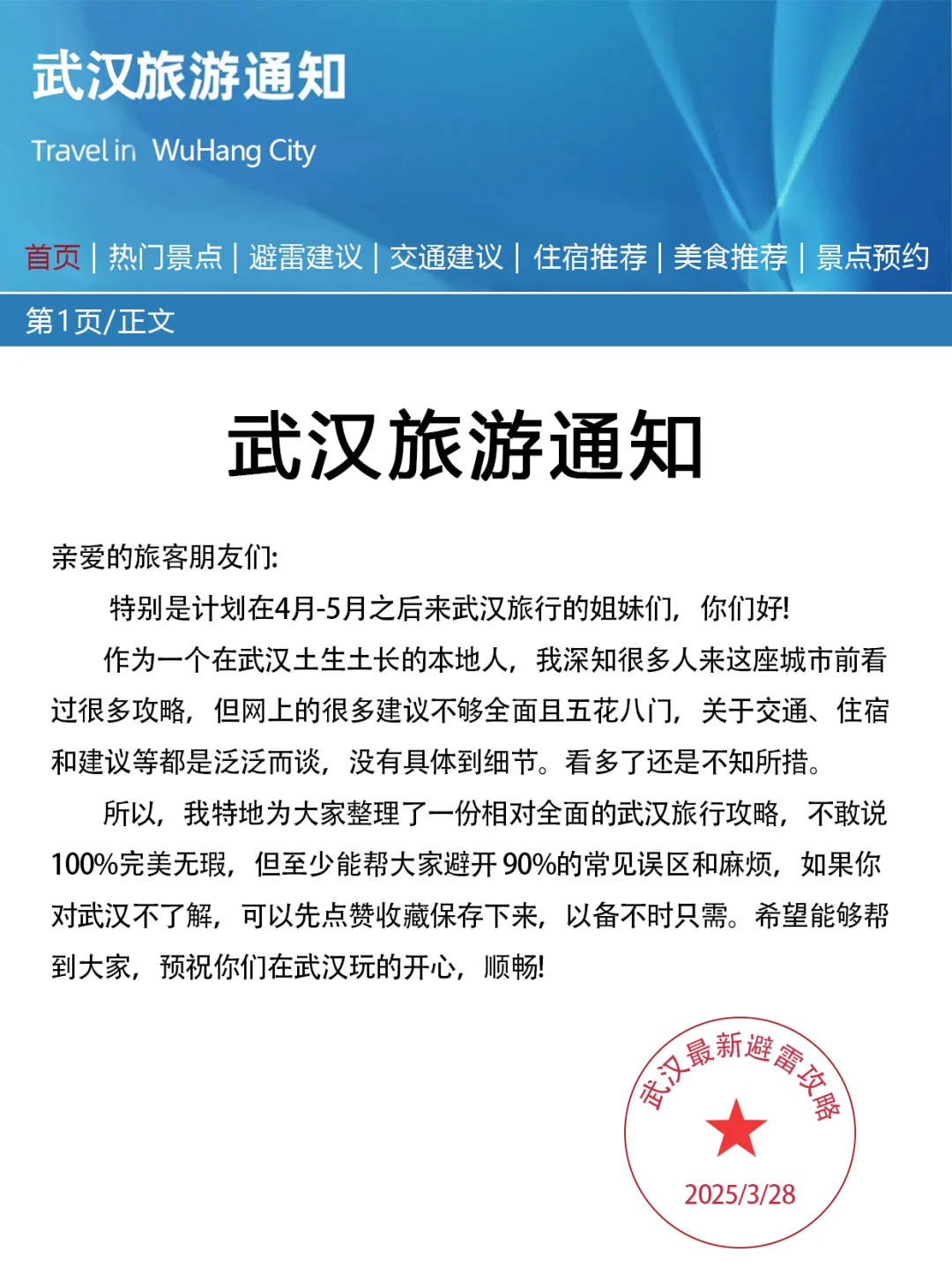 武汉旅游通知

Travel in WuHang City

首页 | 热门景点 | 避雷建议 | 交通建议 | 住宿推荐 | 美食推荐 | 景点预约

第1页/正文

武汉旅游通知

亲爱的旅客朋友们:

特别是计划在4月-5月之后来武汉旅行的姐妹们，你们好!

作为一个在武汉土生土长的本地人，我深知很多人来这座城市前看过很多攻略，但网上的很多建议不够全面且五花八门，关于交通、住宿和建议等都是泛泛而谈，没有具体到细节。看多了还是不知所措。

所以，我特地为大家整理了一份相对全面的武汉旅行攻略，不敢说100%完美无瑕，但至少能帮大家避开 90%的常见误区和麻烦，如果你对武汉不了解，可以先点赞收藏保存下来，以备不时只需。希望能够帮到大家，预祝你们在武汉玩的开心，顺畅!

武汉最新避雷攻略

2025/3/28